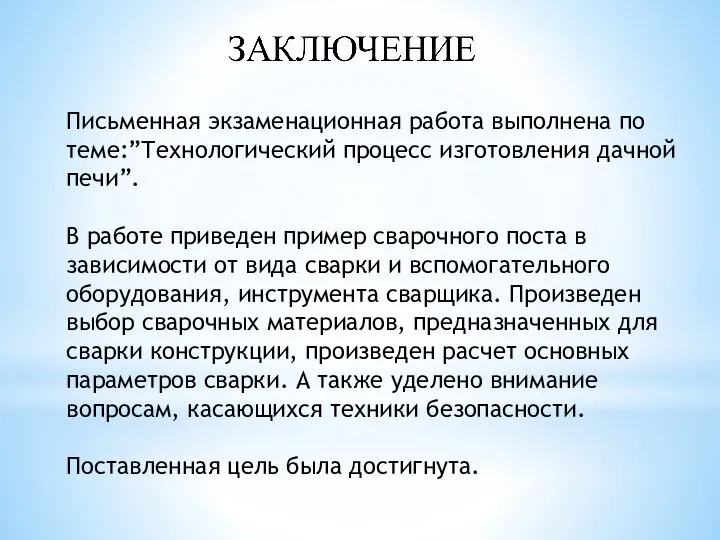 ЗАКЛЮЧЕНИЕ

Письменная экзаменационная работа выполнена по теме:”Технологический процесс изготовления дачной печи”.

В работе приведен пример сварочного поста в зависимости от вида сварки и вспомогательного оборудования, инструмента сварщика. Произведен выбор сварочных материалов, предназначенных для сварки конструкции, произведен расчет основных параметров сварки. А также уделено внимание вопросам, касающихся техники безопасности.

Поставленная цель была достигнута.